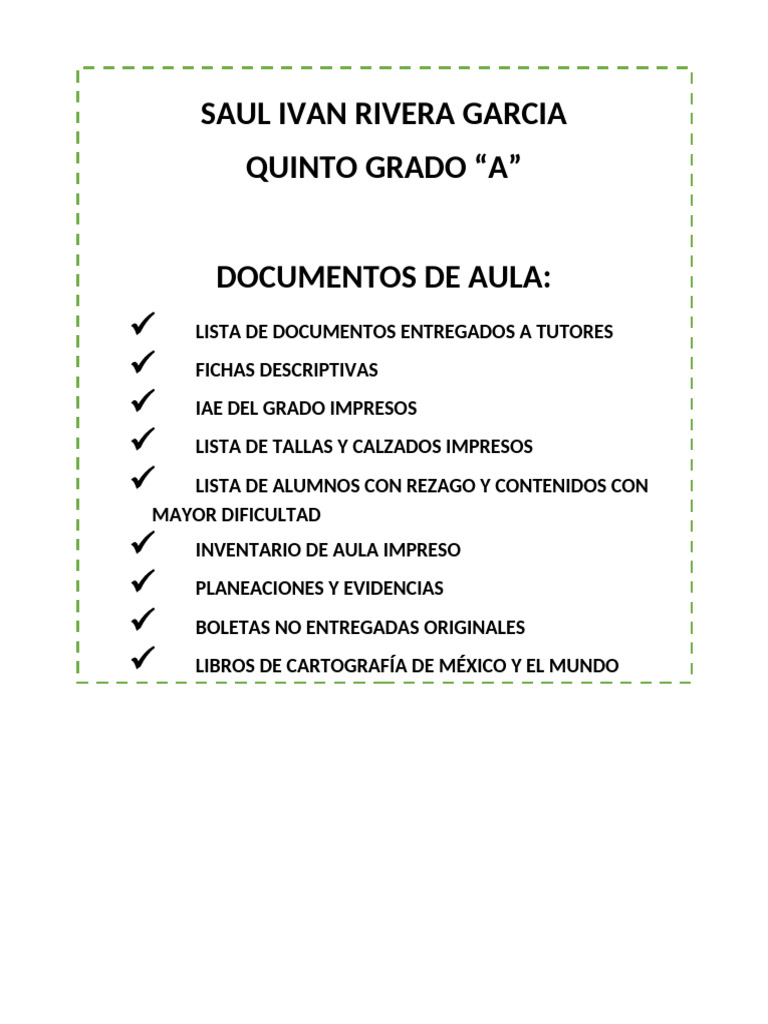 SAUL IVAN RIVERA GARCIA

QUINTO GRADO “A”

DOCUMENTOS DE AULA:

✓ LISTA DE DOCUMENTOS ENTREGADOS A TUTORES
✓ FICHAS DESCRIPTIVAS
✓ IAE DEL GRADO IMPRESOS
✓ LISTA DE TALLAS Y CALZADOS IMPRESOS
✓ LISTA DE ALUMNOS CON REZAGO Y CONTENIDOS CON MAYOR DIFICULTAD
✓ INVENTARIO DE AULA IMPRESO
✓ PLANEACIONES Y EVIDENCIAS
✓ BOLETAS NO ENTREGADAS ORIGINALES
✓ LIBROS DE CARTOGRAFÍA DE MÉXICO Y EL MUNDO